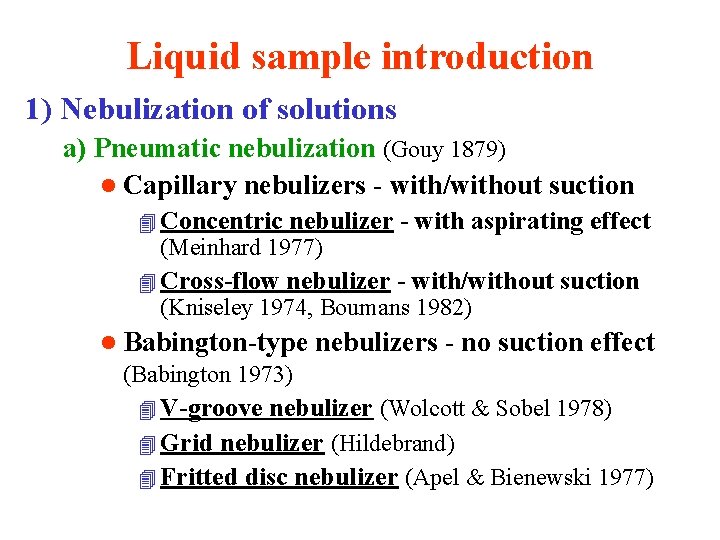 Liquid sample introduction

1) Nebulization of solutions

a) Pneumatic nebulization (Gouy 1879)

● Capillary nebulizers - with/without suction

Concentric nebulizer - with aspirating effect (Meinhard 1977)

Cross-flow nebulizer - with/without suction (Kniseley 1974, Boumans 1982)

● Babington-type nebulizers - no suction effect (Babington 1973)

V-groove nebulizer (Wolcott & Sobel 1978)

Grid nebulizer (Hildebrand)

Fritted disc nebulizer (Apel & Bienewski 1977)